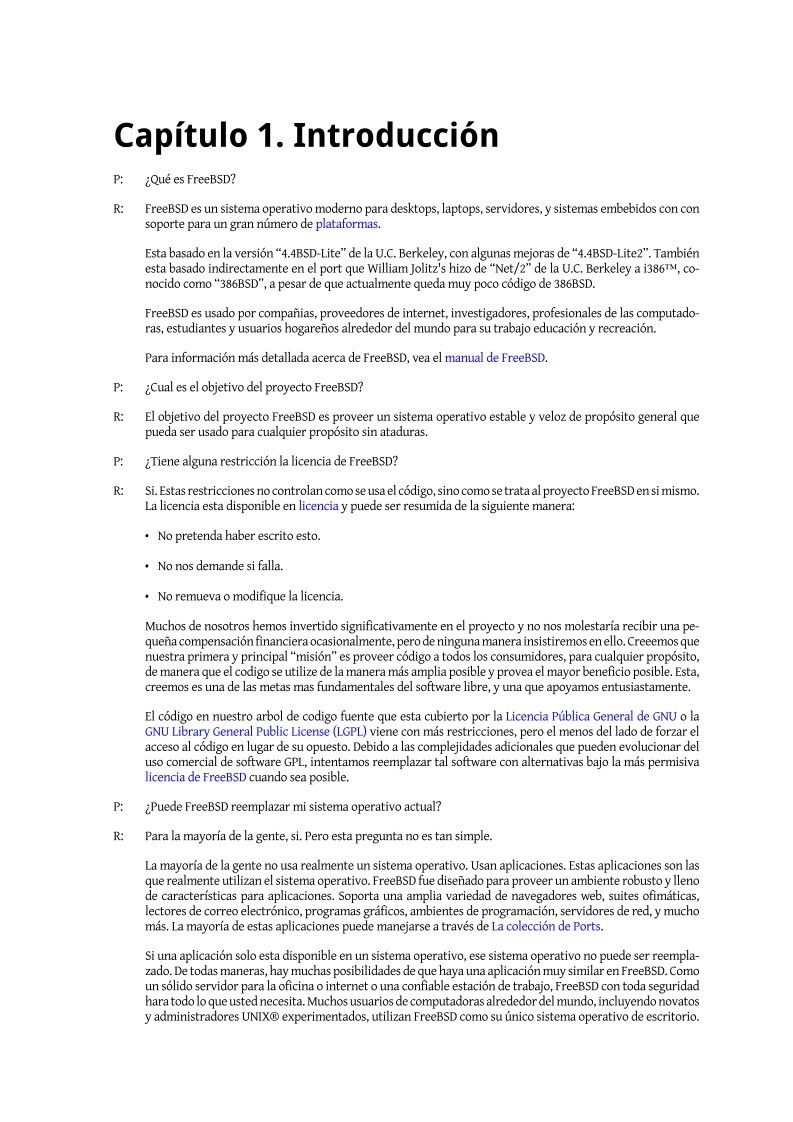 Capítulo 1. Introducción

P: ¿Qué es FreeBSD?

R: FreeBSD es un sistema operativo moderno para desktops, laptops, servidores, y sistemas embebidos con con soporte para un gran número de plataformas.

Esta basado en la versión “4.4BSD-Lite” de la U.C. Berkeley, con algunas mejoras de “4.4BSD-Lite2”. También esta basado indirectamente en el port que William Jolitz's hizo de “Net/2” de la U.C. Berkeley a i386™, conocido como “386BSD”, a pesar de que actualmente queda muy poco código de 386BSD.

FreeBSD es usado por compañias, proveedores de internet, investigadores, profesionales de las computadoras, estudiantes y usuarios hogareños alrededor del mundo para su trabajo educación y recreación.

Para información más detallada acerca de FreeBSD, vea el manual de FreeBSD.

P: ¿Cual es el objetivo del proyecto FreeBSD?

R: El objetivo del proyecto FreeBSD es proveer un sistema operativo estable y veloz de propósito general que pueda ser usado para cualquier propósito sin ataduras.

P: ¿Tiene alguna restricción la licencia de FreeBSD?

R: Si. Estas restricciones no controlan como se usa el código, sino como se trata al proyecto FreeBSD en si mismo. La licencia esta disponible en licencia y puede ser resumida de la siguiente manera:

• No pretenda haber escrito esto.

• No nos demande si falla.

• No remueva o modifique la licencia.

Muchos de nosotros hemos invertido significativamente en el proyecto y no nos molestaría recibir una pequeña compensación financiera ocasionalmente, pero de ninguna manera insistiremos en ello. Creeemos que nuestra primera y principal “misión” es proveer código a todos los consumidores, para cualquier propósito, de manera que el codigo se utilize de la manera más amplia posible y provea el mayor beneficio posible. Esta, creemos es una de las metas mas fundamentales del software libre, y una que apoyamos entusiastamente.

El código en nuestro arbol de codigo fuente que esta cubierto por la Licencia Pública General de GNU o la GNU Library General Public License (LGPL) viene con más restricciones, pero el menos del lado de forzar el acceso al código en lugar de su opuesto. Debido a las complejidades adicionales que pueden evolucionar del uso comercial de software GPL, intentamos reemplazar tal software con alternativas bajo la más permisiva licencia de FreeBSD cuando sea posible.

P: ¿Puede FreeBSD reemplazar mi sistema operativo actual?

R: Para la mayoría de la gente, si. Pero esta pregunta no es tan simple.

La mayoría de la gente no usa realmente un sistema operativo. Usan aplicaciones. Estas aplicaciones son las que realmente utilizan el sistema operativo. FreeBSD fue diseñado para proveer un ambiente robusto y lleno de características para aplicaciones. Soporta una amplia variedad de navegadores web, suites ofimáticas, lectores de correo electrónico, programas gráficos, ambientes de programación, servidores de red, y mucho más. La mayoría de estas aplicaciones puede manejarse a través de La colección de Ports.

Si una aplicación solo esta disponible en un sistema operativo, ese sistema operativo no puede ser reemplazado. De todas maneras, hay muchas posibilidades de que haya una aplicación muy similar en FreeBSD. Como un sólido servidor para la oficina o internet o una confiable estación de trabajo, FreeBSD con toda seguridad hara todo lo que usted necesita. Muchos usuarios de computadoras alrededor del mundo, incluyendo novatos y administradores UNIX® experimentados, utilizan FreeBSD como su único sistema operativo de escritorio.